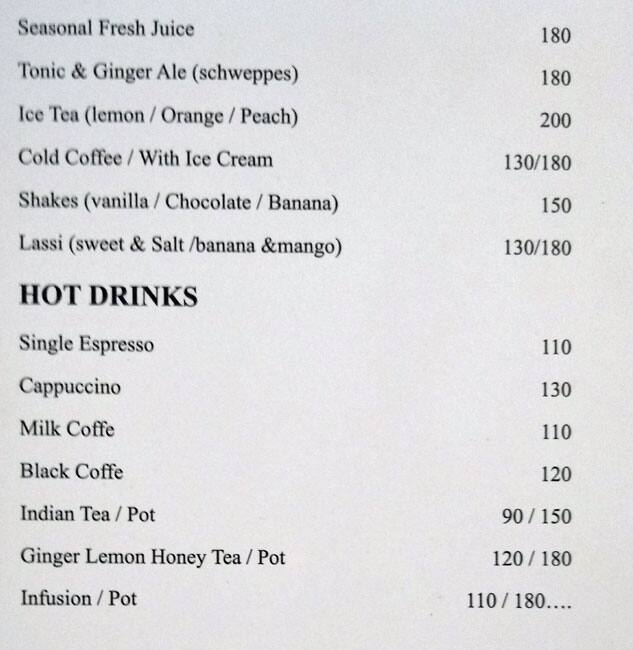 Seasonal Fresh Juice 180

Tonic & Ginger Ale (schweppes) 180

Ice Tea (lemon / Orange / Peach) 200

Cold Coffee / With Ice Cream 130/180

Shakes (vanilla / Chocolate / Banana) 150

Lassi (sweet & Salt /banana &mango) 130/180

HOT DRINKS

Single Espresso 110

Cappuccino 130

Milk Coffe 110

Black Coffe 120

Indian Tea / Pot 90 / 150

Ginger Lemon Honey Tea / Pot 120 / 180

Infusion / Pot 110 / 180….